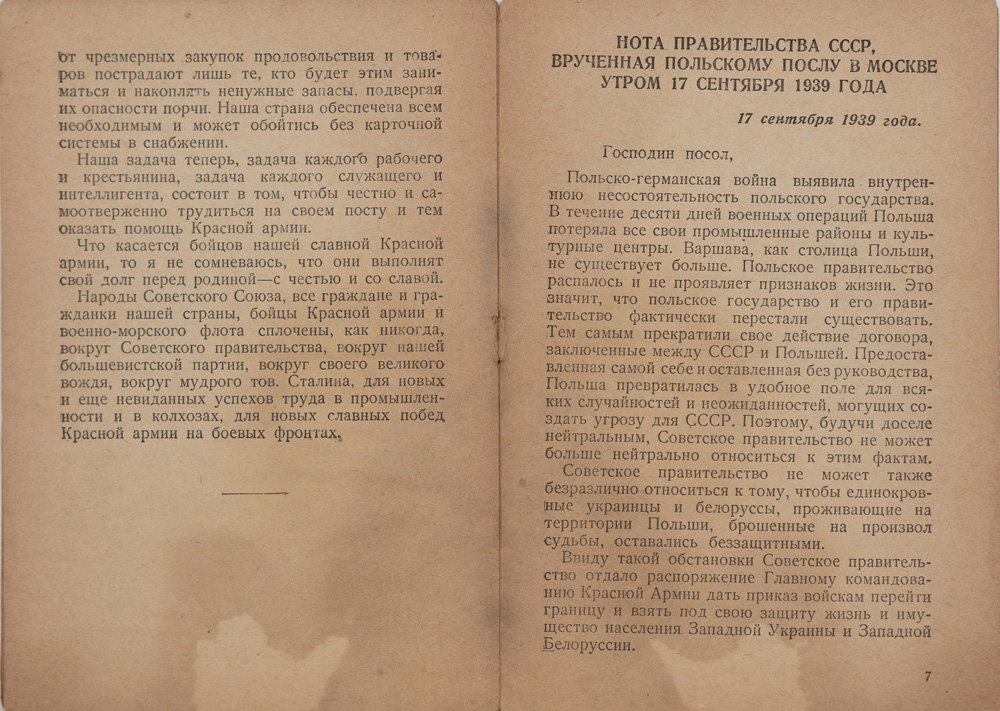 от чрезмерных закупок продовольствия и товаров пострадают лишь те, кто будет этим заниматься и накоплять ненужные запасы, подвергая их опасности порчи. Наша страна обеспечена всем необходимым и может обойтись без карточной системы в снабжении.

Наша задача теперь, задача каждого рабочего и крестьянина, задача каждого служащего и интеллигента, состоит в том, чтобы честно и самоотверженно трудиться на своем посту и тем оказать помощь Красной армии.

Что касается бойцов нашей славной Красной армии, то я не сомневаюсь, что они выполнят свой долг перед родиной—с честью и со славой.

Народы Советского Союза, все граждане и гражданки нашей страны, бойцы Красной армии и военно-морского флота сплочены, как никогда, вокруг Советского правительства, вокруг нашей большевистской партии, вокруг своего великого вождя, вокруг мудрого тов. Сталина, для новых и еще невиданных успехов труда в промышленности и в колхозах, для новых славных побед Красной армии на боевых фронтах.

НОТА ПРАВИТЕЛЬСТВА СССР, ВРУЧЕННАЯ ПОЛЬСКОМУ ПОСЛУ В МОСКВЕ УТРОМ 17 СЕНТЯБРЯ 1939 ГОДА

17 сентября 1939 года.

Господин посол,

Польско-германская война выявила внутреннюю несостоятельность польского государства. В течение десяти дней военных операций Польша потеряла все свои промышленные районы и культурные центры. Варшава, как столица Польши, не существует больше. Польское правительство распалось и не проявляет признаков жизни. Это значит, что польское государство и его правительство фактически перестали существовать. Тем самым прекратили свое действие договора, заключенные между СССР и Польшей. Предоставленная самой себе и оставленная без руководства, Польша превратилась в удобное поле для всяких случайностей и неожиданностей, могущих создать угрозу для СССР. Поэтому, будучи доселе нейтральным, Советское правительство не может больше нейтрально относиться к этим фактам.

Советское правительство не может также безразлично относиться к тому, чтобы единокровные украинцы и белоруссы, проживающие на территории Польши, брошенные на произвол судьбы, оставались беззащитными.

Ввиду такой обстановки Советское правительство отдало распоряжение Главному командованию Красной Армии дать приказ войскам перейти границу и взять под свою защиту жизнь и имущество населения Западной Украины и Западной Белоруссии.

7